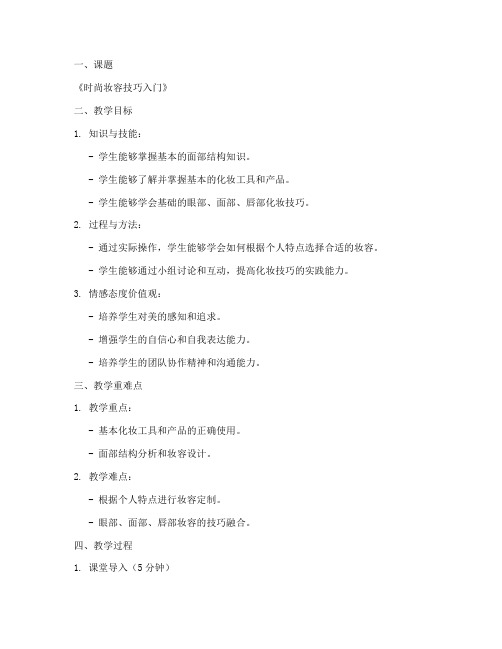 一、课题

《时尚妆容技巧入门》

二、教学目标

1. 知识与技能：

- 学生能够掌握基本的面部结构知识。

- 学生能够了解并掌握基本的化妆工具和产品。

- 学生能够学会基础的眼部、面部、唇部化妆技巧。

2. 过程与方法：

- 通过实际操作，学生能够学会如何根据个人特点选择合适的妆容。

- 学生能够通过小组讨论和互动，提高化妆技巧的实践能力。

3. 情感态度价值观：

- 培养学生对美的感知和追求。

- 增强学生的自信心和自我表达能力。

- 培养学生的团队协作精神和沟通能力。

三、教学重难点

1. 教学重点：

- 基本化妆工具和产品的正确使用。

- 面部结构分析和妆容设计。

2. 教学难点：

- 根据个人特点进行妆容定制。

- 眼部、面部、唇部妆容的技巧融合。

四、教学过程

1. 课堂导入（5 分钟）